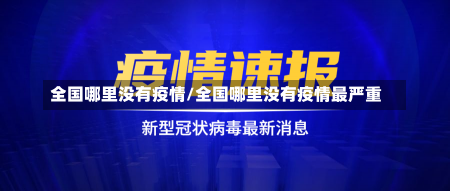 疫情速报

全国哪里没有疫情/全国哪里没有疫情最严重

新型冠状病毒最新消息